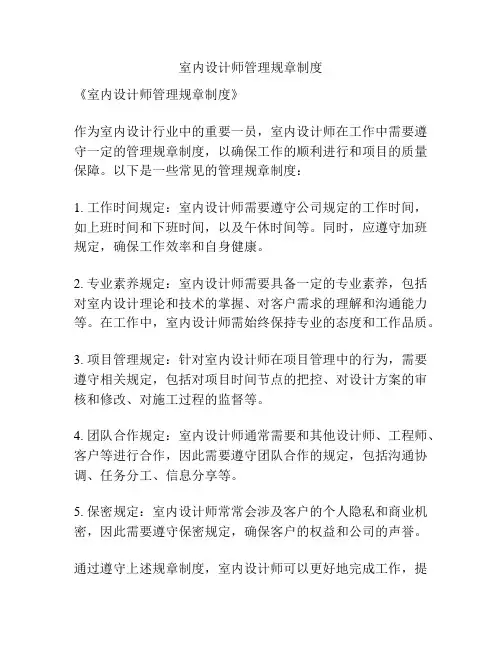 室内设计师管理规章制度

《室内设计师管理规章制度》

作为室内设计行业中的重要一员，室内设计师在工作中需要遵守一定的管理规章制度，以确保工作的顺利进行和项目的质量保障。以下是一些常见的管理规章制度：

1. 工作时间规定：室内设计师需要遵守公司规定的工作时间，如上班时间和下班时间，以及午休时间等。同时，应遵守加班规定，确保工作效率和自身健康。

2. 专业素养规定：室内设计师需要具备一定的专业素养，包括对室内设计理论和技术的掌握、对客户需求的理解和沟通能力等。在工作中，室内设计师需始终保持专业的态度和工作品质。

3. 项目管理规定：针对室内设计师在项目管理中的行为，需要遵守相关规定，包括对项目时间节点的把控、对设计方案的审核和修改、对施工过程的监督等。

4. 团队合作规定：室内设计师通常需要和其他设计师、工程师、客户等进行合作，因此需要遵守团队合作的规定，包括沟通协调、任务分工、信息分享等。

5. 保密规定：室内设计师常常会涉及客户的个人隐私和商业机密，因此需要遵守保密规定，确保客户的权益和公司的声誉。

通过遵守上述规章制度，室内设计师可以更好地完成工作，提